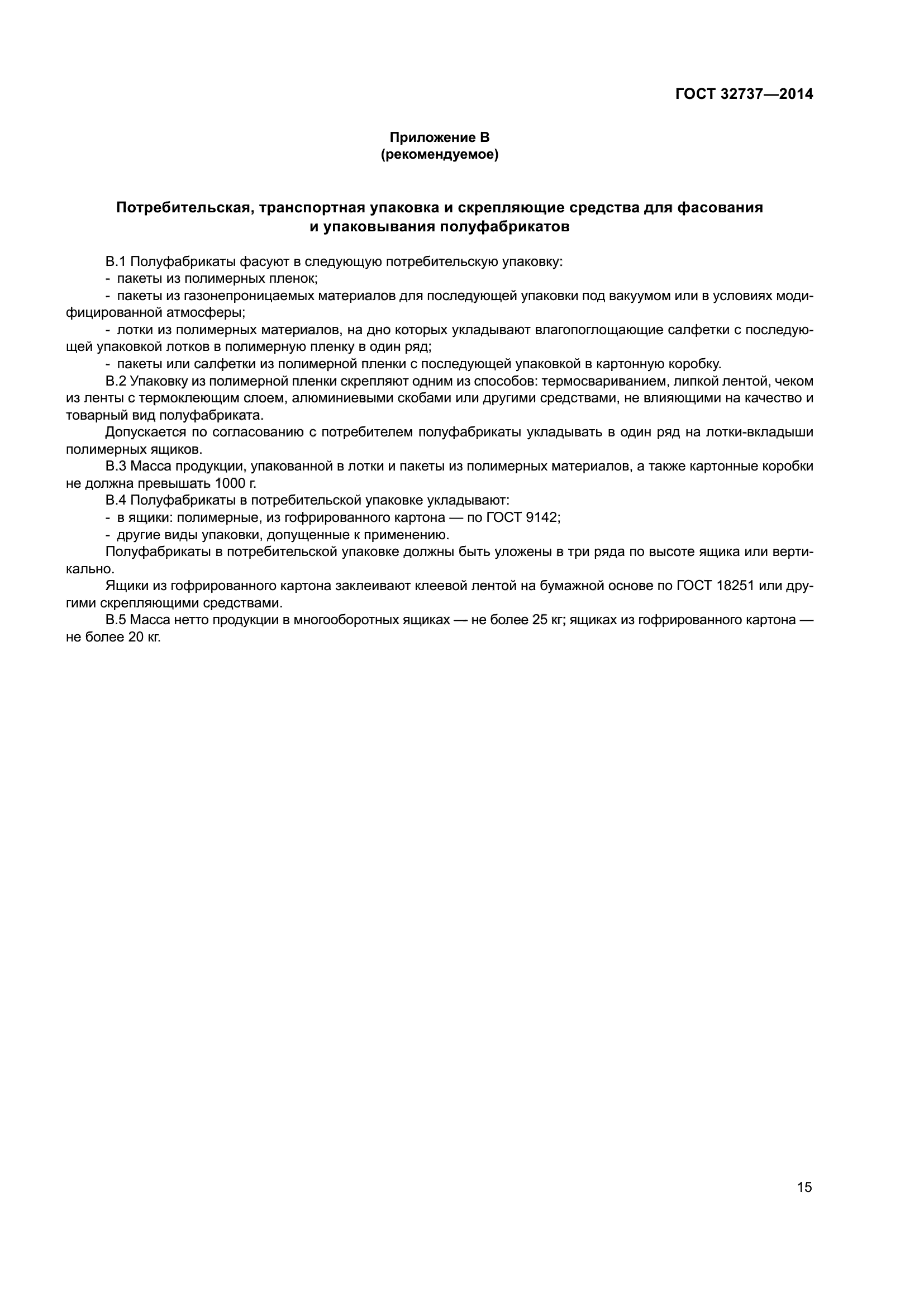 ГОСТ 32737—2014

Приложение В
(рекомендуемое)

Потребительская, транспортная упаковка и скрепляющие средства для фасования и упаковывания полуфабрикатов

В.1 Полуфабрикаты фасуют в следующую потребительскую упаковку:
- пакеты из полимерных пленок;
- пакеты из газонепроницаемых материалов для последующей упаковки под вакуумом или в условиях модифицированной атмосферы;
- лотки из полимерных материалов, на дно которых укладывают влагопоглощающие салфетки с последующей упаковкой лотков в полимерную пленку в один ряд;
- пакеты или салфетки из полимерной пленки с последующей упаковкой в картонную коробку.
В.2 Упаковку из полимерной пленки скрепляют одним из способов: термосвариванием, липкой лентой, чеком из ленты с термоклеющим слоем, алюминиевыми скобами или другими средствами, не влияющими на качество и товарный вид полуфабриката.
Допускается по согласованию с потребителем полуфабрикаты укладывать в один ряд на лотки-вкладыши полимерных ящиков.
В.3 Масса продукции, упакованной в лотки и пакеты из полимерных материалов, а также картонные коробки не должна превышать 1000 г.
В.4 Полуфабрикаты в потребительской упаковке укладывают:
- в ящики: полимерные, из гофрированного картона — по ГОСТ 9142;
- другие виды упаковки, допущенные к применению.
Полуфабрикаты в потребительской упаковке должны быть уложены в три ряда по высоте ящика или вертикально.
Ящики из гофрированного картона заклеивают клеевой лентой на бумажной основе по ГОСТ 18251 или другими скрепляющими средствами.
В.5 Масса нетто продукции в многооборотных ящиках — не более 25 кг; ящиках из гофрированного картона — не более 20 кг.

15